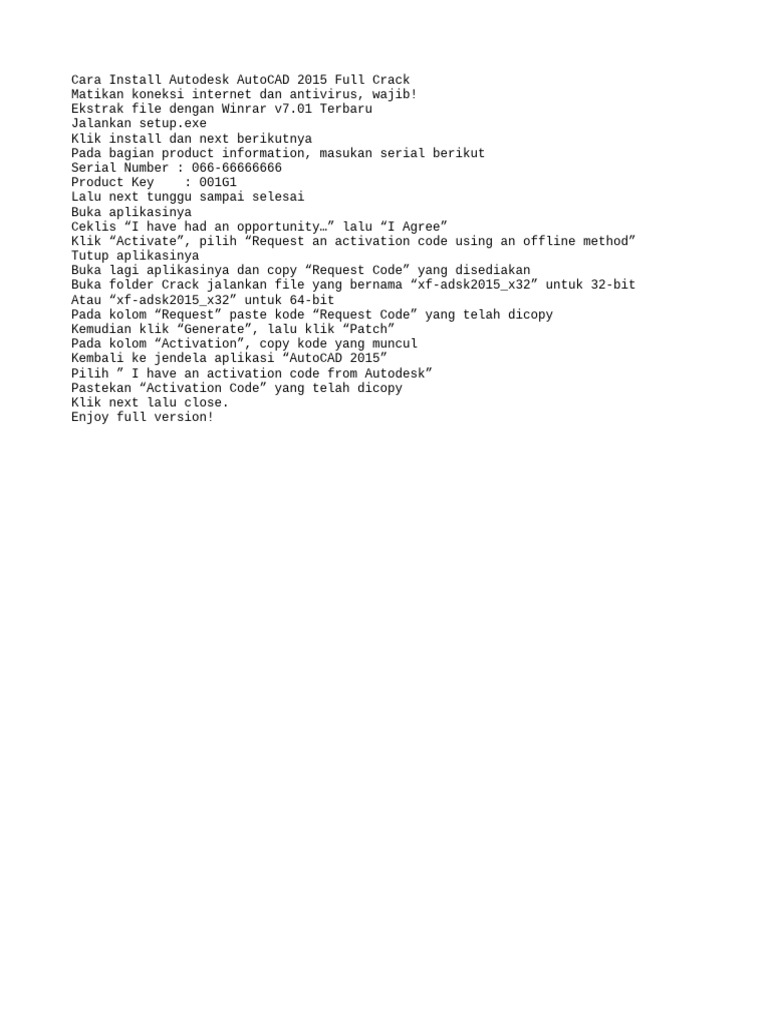 Cara Install Autodesk AutoCAD 2015 Full Crack
Matikan koneksi internet dan antivirus, wajib!
Ekstrak file dengan Winrar v7.01 Terbaru
Jalankan setup.exe
Klik install dan next berikutnya
Pada bagian product information, masukan serial berikut
Serial Number : 066-66666666
Product Key : 001G1
Lalu next tunggu sampai selesai
Buka aplikasinya
Ceklis “I have had an opportunity…” lalu “I Agree”
Klik “Activate”, pilih “Request an activation code using an offline method”
Tutup aplikasinya
Buka lagi aplikasinya dan copy “Request Code” yang disediakan
Buka folder Crack jalankan file yang bernama “xf-adsk2015_x32” untuk 32-bit
Atau “xf-adsk2015_x32” untuk 64-bit
Pada kolom “Request” paste kode “Request Code” yang telah dicopy
Kemudian klik “Generate”, lalu klik “Patch”
Pada kolom “Activation”, copy kode yang muncul
Kembali ke jendela aplikasi “AutoCAD 2015”
Pilih ” I have an activation code from Autodesk”
Pastekan “Activation Code” yang telah dicopy
Klik next lalu close.
Enjoy full version!